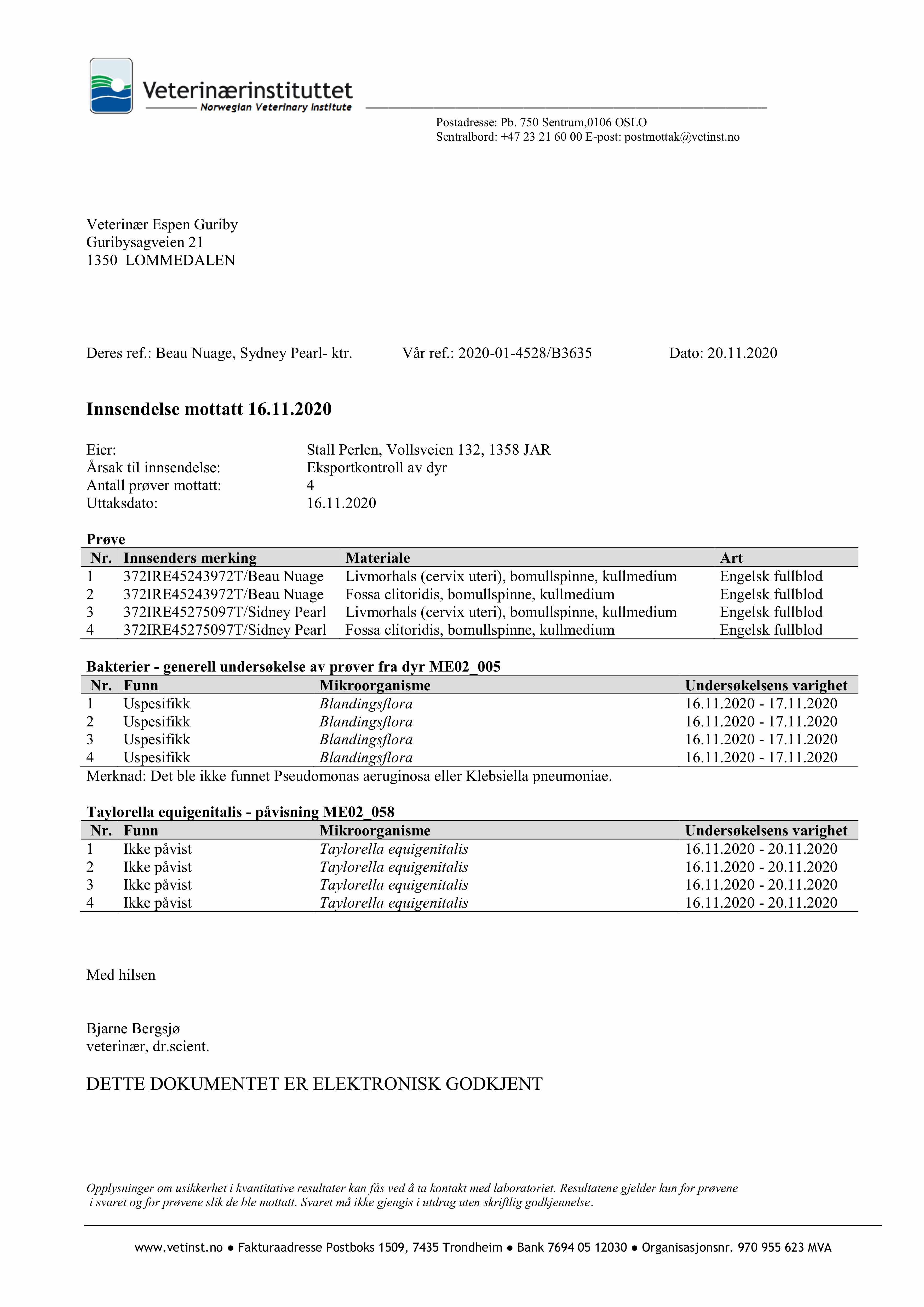 Veterinærinstituttet
Norwegian Veterinary Institute

Postadresse: Pb. 750 Sentrum,0106 OSLO
Sentralbord: +47 23 21 60 00 E-post: postmottak@vetinst.no

Veterinær Espen Guriby
Guribysagveien 21
1350 LOMMEDALEN

Deres ref.: Beau Nuage, Sydney Pearl- ktr. Vår ref.: 2020-01-4528/B3635 Dato: 20.11.2020

Innsendelse mottatt 16.11.2020

Eier: Stall Perlen, Vollsveien 132, 1358 JAR
Årsak til innsendelse: Eksportkontroll av dyr
Antall prøver mottatt: 4
Uttaksdato: 16.11.2020

Prøve

| Nr. | Innsenders merking | Materiale | Art |
|---|---|---|---|
| 1 | 372IRE45243972T/Beau Nuage | Livmorhals (cervix uteri), bomullspinne, kullmedium | Engelsk fullblod |
| 2 | 372IRE45243972T/Beau Nuage | Fossa clitoridis, bomullspinne, kullmedium | Engelsk fullblod |
| 3 | 372IRE45275097T/Sidney Pearl | Livmorhals (cervix uteri), bomullspinne, kullmedium | Engelsk fullblod |
| 4 | 372IRE45275097T/Sidney Pearl | Fossa clitoridis, bomullspinne, kullmedium | Engelsk fullblod |

Bakterier - generell undersøkelse av prøver fra dyr ME02_005

| Nr. | Funn | Mikroorganisme | Undersøkelsens varighet |
|---|---|---|---|
| 1 | Uspesifikk | Blandingsflora | 16.11.2020 - 17.11.2020 |
| 2 | Uspesifikk | Blandingsflora | 16.11.2020 - 17.11.2020 |
| 3 | Uspesifikk | Blandingsflora | 16.11.2020 - 17.11.2020 |
| 4 | Uspesifikk | Blandingsflora | 16.11.2020 - 17.11.2020 |

Merknad: Det ble ikke funnet Pseudomonas aeruginosa eller Klebsiella pneumoniae.

Taylorella equigenitalis - påvisning ME02_058

| Nr. | Funn | Mikroorganisme | Undersøkelsens varighet |
|---|---|---|---|
| 1 | Ikke påvist | Taylorella equigenitalis | 16.11.2020 - 20.11.2020 |
| 2 | Ikke påvist | Taylorella equigenitalis | 16.11.2020 - 20.11.2020 |
| 3 | Ikke påvist | Taylorella equigenitalis | 16.11.2020 - 20.11.2020 |
| 4 | Ikke påvist | Taylorella equigenitalis | 16.11.2020 - 20.11.2020 |

Med hilsen

Bjarne Bergsjø
veterinær, dr.scient.

DETTE DOKUMENTET ER ELEKTRONISK GODKJENT

Opplysninger om usikkerhet i kvantitative resultater kan fås ved å ta kontakt med laboratoriet. Resultatene gjelder kun for prøvene i svaret og for prøvene slik de ble mottatt. Svaret må ikke gjengis i utdrag uten skriftlig godkjennelse.

www.vetinst.no ● Fakturaadresse Postboks 1509, 7435 Trondheim ● Bank 7694 05 12030 ● Organisasjonsnr. 970 955 623 MVA